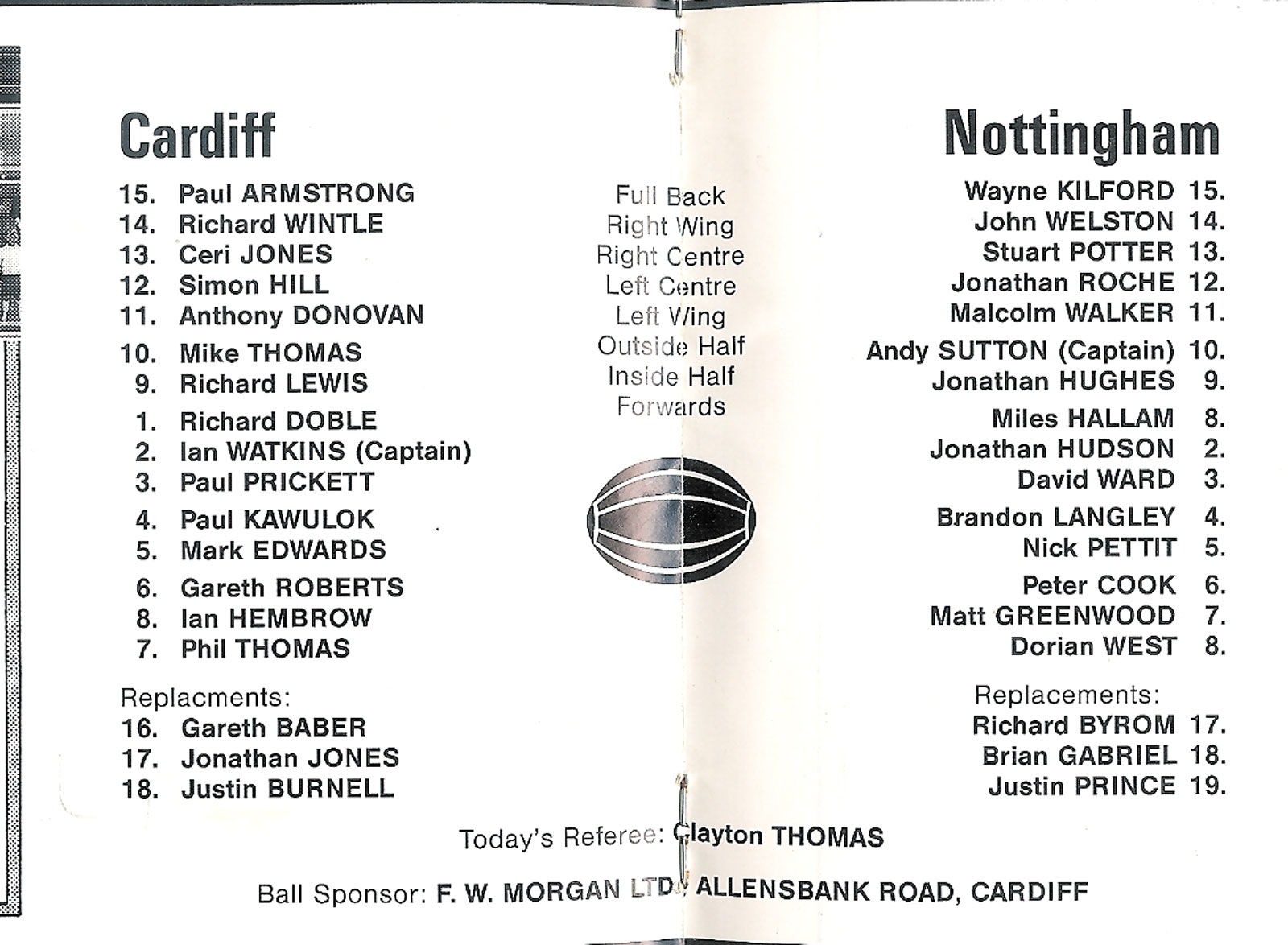 Cardiff

15. Paul ARMSTRONG
14. Richard WINTLE
13. Ceri JONES
12. Simon HILL
11. Anthony DONOVAN
10. Mike THOMAS
9. Richard LEWIS
1. Richard DOBLE
2. Ian WATKINS (Captain)
3. Paul PRICKETT
4. Paul KAWULOK
5. Mark EDWARDS
6. Gareth ROBERTS
8. Ian HEMBROW
7. Phil THOMAS

Replacments:
16. Gareth BABER
17. Jonathan JONES
18. Justin BURNELL

Full Back
Right Wing
Right Centre
Left Centre
Left Wing
Outside Half
Inside Half
Forwards

Nottingham

Wayne KILFORD 15.
John WELSTON 14.
Stuart POTTER 13.
Jonathan ROCHE 12.
Malcolm WALKER 11.
Andy SUTTON (Captain) 10.
Jonathan HUGHES 9.
Miles HALLAM 8.
Jonathan HUDSON 2.
David WARD 3.
Brandon LANGLEY 4.
Nick PETTIT 5.
Peter COOK 6.
Matt GREENWOOD 7.
Dorian WEST 8.

Replacements:
Richard BYROM 17.
Brian GABRIEL 18.
Justin PRINCE 19.

Today's Referee: Clayton THOMAS

Ball Sponsor: F. W. MORGAN LTD. ALLENSBANK ROAD, CARDIFF